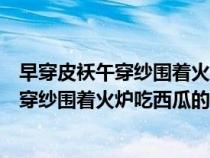 早穿皮袄午穿纱围着火
穿纱围着火炉吃西瓜的